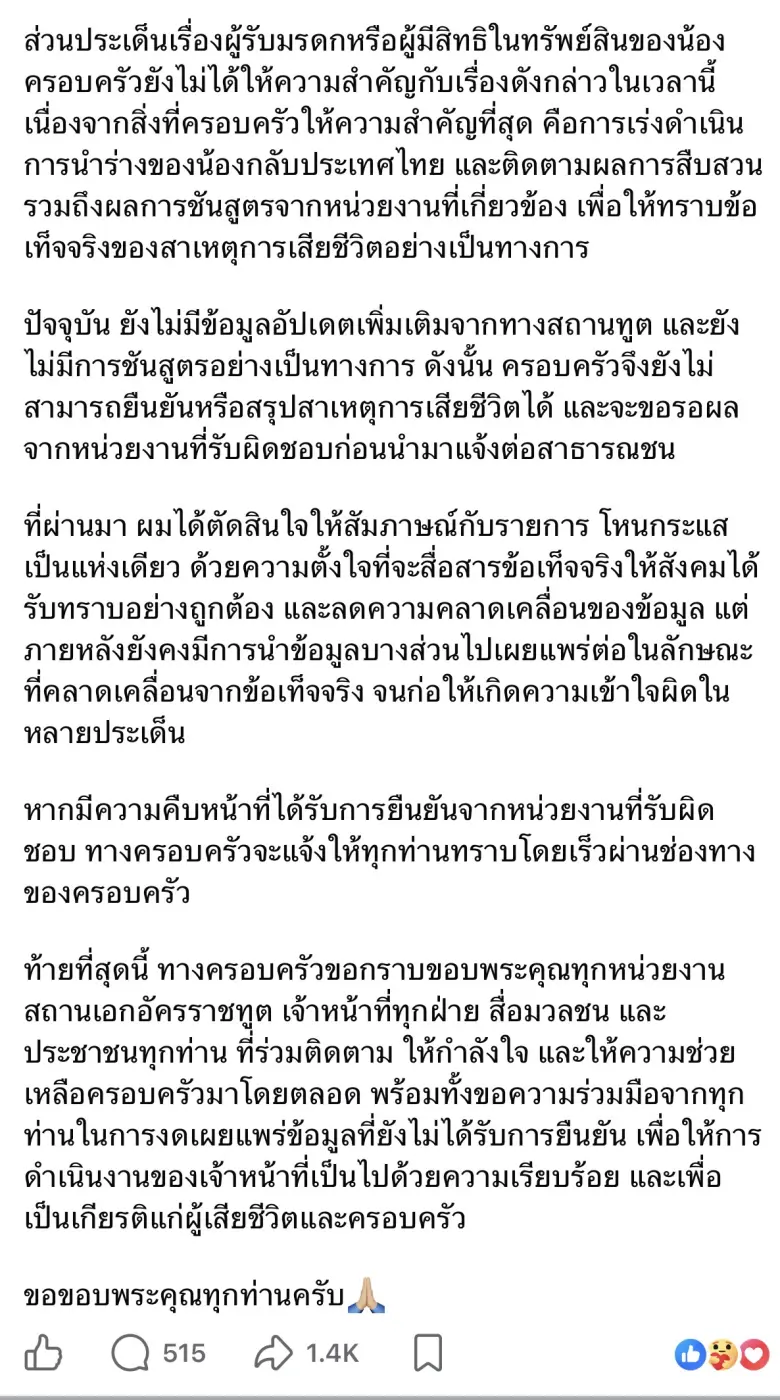 ส่วนประเด็นเรื่องผู้รับมรดกหรือผู้มีสิทธิในทรัพย์สินของน้อง ครอบครัวยังไม่ได้ให้ความสำคัญกับเรื่องดังกล่าวในเวลานี้ เนื่องจากสิ่งที่ครอบครัวให้ความสำคัญที่สุด คือการเร่งดำเนินการนำร่างของน้องกลับประเทศไทย และติดตามผลการสืบสวน รวมถึงผลการชันสูตรจากหน่วยงานที่เกี่ยวข้อง เพื่อให้ทราบข้อเท็จจริงของสาเหตุการเสียชีวิตอย่างเป็นทางการ

ปัจจุบัน ยังไม่มีข้อมูลอัปเดตเพิ่มเติมจากทางสถานทูต และยังไม่มีการชันสูตรอย่างเป็นทางการ ดังนั้น ครอบครัวจึงยังไม่สามารถยืนยันหรือสรุปสาเหตุการเสียชีวิตได้ และจะขอรอผลจากหน่วยงานที่รับผิดชอบก่อนนำมาแจ้งต่อสาธารณชน

ที่ผ่านมา ผมได้ตัดสินใจให้สัมภาษณ์กับรายการ โหนกระแส เป็นแห่งเดียว ด้วยความตั้งใจที่จะสื่อสารข้อเท็จจริงให้สังคมได้รับทราบอย่างถูกต้อง และลดความคลาดเคลื่อนของข้อมูล แต่ภายหลังยังคงมีการนำข้อมูลบางส่วนไปเผยแพร่ต่อในลักษณะที่คลาดเคลื่อนจากข้อเท็จจริง จนก่อให้เกิดความเข้าใจผิดในหลายประเด็น

หากมีความคืบหน้าที่ได้รับการยืนยันจากหน่วยงานที่รับผิดชอบ ทางครอบครัวจะแจ้งให้ทุกท่านทราบโดยเร็วผ่านช่องทางของครอบครัว

ท้ายที่สุดนี้ ทางครอบครัวขอกราบขอบพระคุณทุกหน่วยงาน สถานเอกอัครราชทูต เจ้าหน้าที่ทุกฝ่าย สื่อมวลชน และประชาชนทุกท่าน ที่ร่วมติดตาม ให้กำลังใจ และให้ความช่วยเหลือครอบครัวมาโดยตลอด พร้อมทั้งขอความร่วมมือจากทุกท่านในการงดเผยแพร่ข้อมูลที่ยังไม่ได้รับการยืนยัน เพื่อให้การดำเนินงานของเจ้าหน้าที่เป็นไปด้วยความเรียบร้อย และเพื่อเป็นเกียรติแก่ผู้เสียชีวิตและครอบครัว

ขอขอบพระคุณทุกท่านครับ🙏🏼

515 1.4K